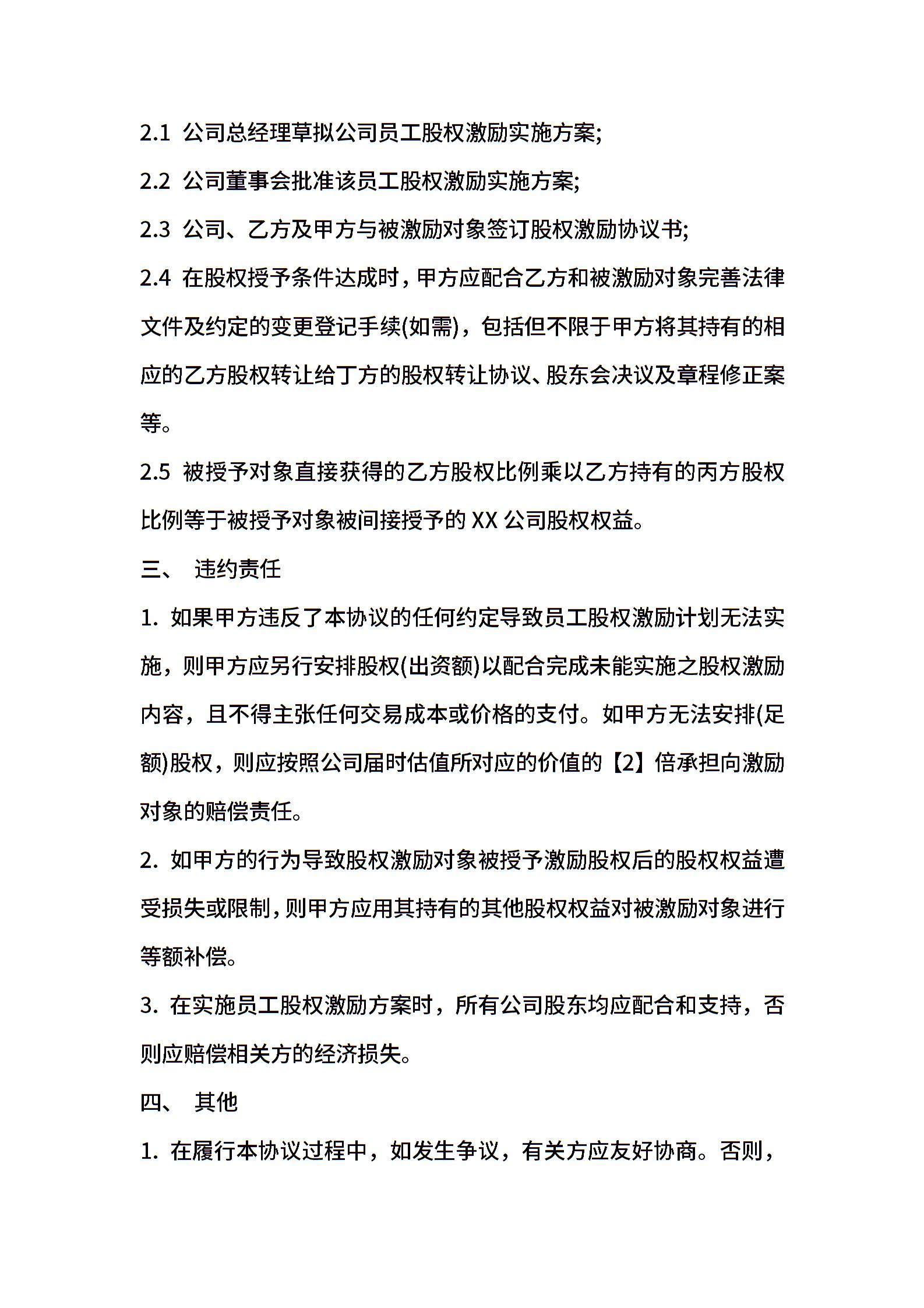 2.1 公司总经理草拟公司员工股权激励实施方案;

2.2 公司董事会批准该员工股权激励实施方案;

2.3 公司、乙方及甲方与被激励对象签订股权激励协议书;

2.4 在股权授予条件达成时，甲方应配合乙方和被激励对象完善法律文件及约定的变更登记手续(如需)，包括但不限于甲方将其持有的相应的乙方股权转让给丁方的股权转让协议、股东会决议及章程修正案等。

2.5 被授予对象直接获得的乙方股权比例乘以乙方持有的丙方股权比例等于被授予对象被间接授予的 XX 公司股权权益。

三、 违约责任

1. 如果甲方违反了本协议的任何约定导致员工股权激励计划无法实施，则甲方应另行安排股权(出资额)以配合完成未能实施之股权激励内容，且不得主张任何交易成本或价格的支付。如甲方无法安排(足额)股权，则应按照公司届时估值所对应的价值的【2】倍承担向激励对象的赔偿责任。

2. 如甲方的行为导致股权激励对象被授予激励股权后的股权权益遭受损失或限制，则甲方应用其持有的其他股权权益对被激励对象进行等额补偿。

3. 在实施员工股权激励方案时，所有公司股东均应配合和支持，否则应赔偿相关方的经济损失。

四、 其他

1. 在履行本协议过程中，如发生争议，有关方应友好协商。否则，